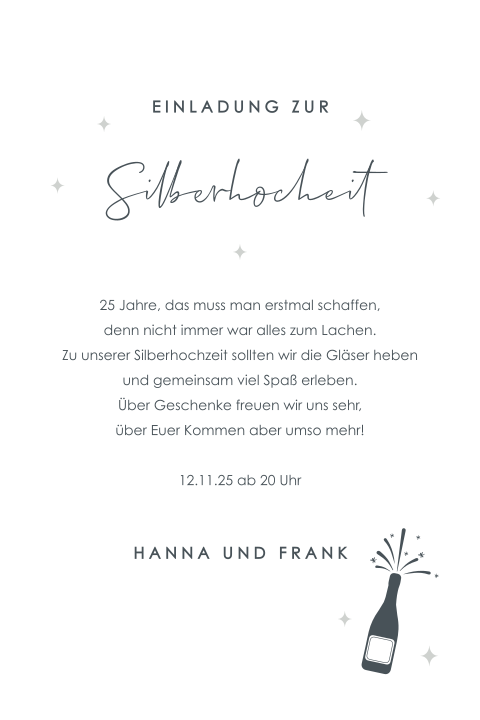 EINLADUNG ZUR

Silberhochzeit

25 Jahre, das muss man erstmal schaffen,
denn nicht immer war alles zum Lachen.
Zu unserer Silberhochzeit sollten wir die Gläser heben
und gemeinsam viel Spaß erleben.
Über Geschenke freuen wir uns sehr,
über Euer Kommen aber umso mehr!

12.11.25 ab 20 Uhr

HANNA UND FRANK